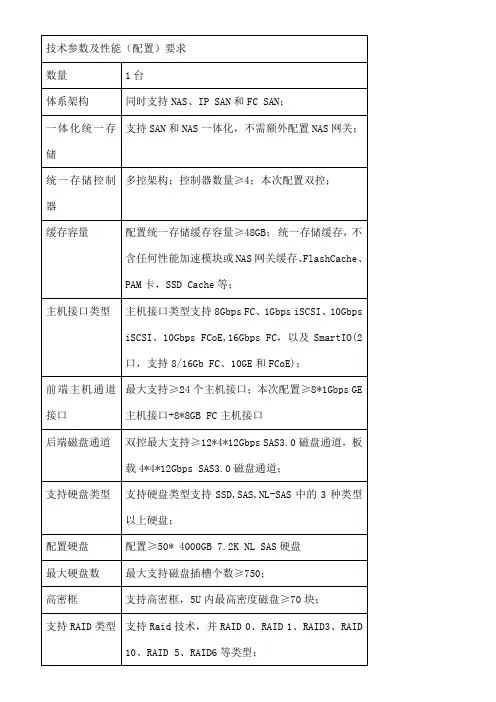 | 技术参数及性能（配置）要求 | |
|---|---|
| 数量 | 1 台 |
| 体系架构 | 同时支持 NAS、IP SAN 和 FC SAN； |
| 一体化统一存储 | 支持 SAN 和 NAS 一体化，不需额外配置 NAS 网关； |
| 统一存储控制器 | 多控架构；控制器数量≥4；本次配置双控； |
| 缓存容量 | 配置统一存储缓存容量≥48GB；统一存储缓存，不含任何性能加速模块或 NAS 网关缓存、FlashCache、PAM 卡，SSD Cache 等； |
| 主机接口类型 | 主机接口类型支持 8Gbps FC、1Gbps iSCSI、10Gbps iSCSI、10Gbps FCoE,16Gbps FC，以及 SmartIO(2 口，支持 8/16Gb FC、10GE 和 FCoE)； |
| 前端主机通道接口 | 最大支持≥24 个主机接口；本次配置≥8*1Gbps GE 主机接口+8*8GB FC 主机接口 |
| 后端磁盘通道 | 双控最大支持≥12*4*12Gbps SAS3.0 磁盘通道，板载 4*4*12Gbps SAS3.0 磁盘通道； |
| 支持硬盘类型 | 支持硬盘类型支持 SSD,SAS,NL-SAS 中的 3 种类型以上硬盘； |
| 配置硬盘 | 配置≥50* 4000GB 7.2K NL SAS 硬盘 |
| 最大硬盘数 | 最大支持磁盘插槽个数≥750； |
| 高密框 | 支持高密框，5U 内最高密度磁盘≥70 块； |
| 支持 RAID 类型 | 支持 Raid 技术，并 RAID 0、RAID 1、RAID3、RAID 10、RAID 5、RAID6 等类型； |